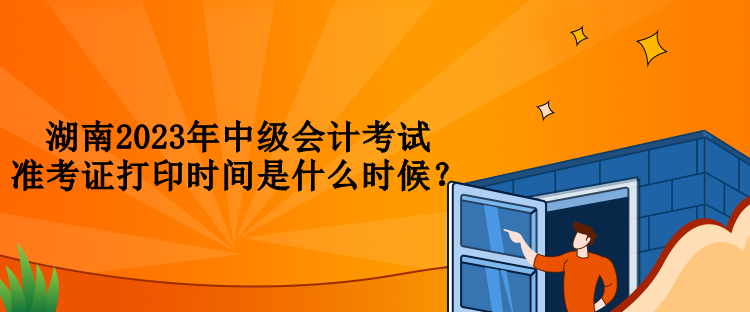 湖南2023年中级会计考试
准考证打印时间是什么时候？